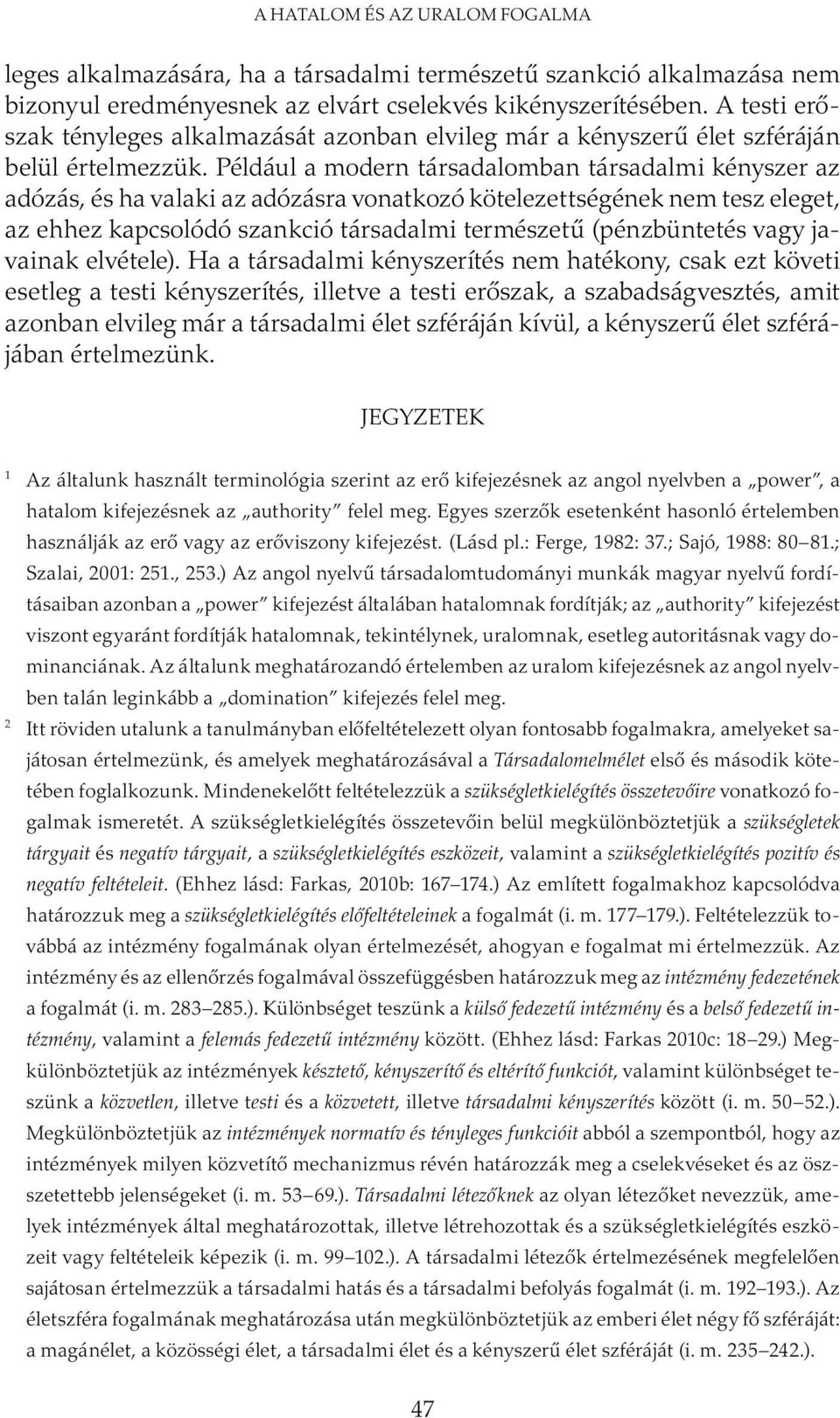 A HATALOM ÉS AZ URALOM FOGALMA

leges alkalmazására, ha a társadalmi természetű szankció alkalmazása nem bizonyul eredményesnek az elvárt cselekvés kikényszerítésében. A testi erőszak tényleges alkalmazását azonban elvileg már a kényszerű élet szféráján belül értelmezzük. Például a modern társadalomban társadalmi kényszer az adózás, és ha valaki az adózásra vonatkozó kötelezettségének nem tesz eleget, az ehhez kapcsolódó szankció társadalmi természetű (pénzbüntetés vagy javainak elvétele). Ha a társadalmi kényszerítés nem hatékony, csak ezt követi esetleg a testi kényszerítés, illetve a testi erőszak, a szabadságvesztés, amit azonban elvileg már a társadalmi élet szféráján kívül, a kényszerű élet szférájában értelmezünk.

JEGYZETEK

1 Az általunk használt terminológia szerint az erő kifejezésnek az angol nyelvben a „power", a hatalom kifejezésnek az „authority" felel meg. Egyes szerzők esetenként hasonló értelemben használják az erő vagy az erőviszony kifejezést. (Lásd pl.: Ferge, 1982: 37.; Sajó, 1988: 80–81.; Szalai, 2001: 251., 253.) Az angol nyelvű társadalomtudományi munkák magyar nyelvű fordításaiban azonban a „power" kifejezést általában hatalomnak fordítják; az „authority" kifejezést viszont egyaránt fordítják hatalomnak, tekintélynek, uralomnak, esetleg autoritásnak vagy dominanciának. Az általunk meghatározandó értelemben az uralom kifejezésnek az angol nyelvben talán leginkább a „domination" kifejezés felel meg.

2 Itt röviden utalunk a tanulmányban előfeltételezett olyan fontosabb fogalmakra, amelyeket sajátosan értelmezünk, és amelyek meghatározásával a Társadalomelmélet első és második kötetében foglalkozunk. Mindenekelőtt feltételezzük a szükségletkielégítés összetevőire vonatkozó fogalmak ismeretét. A szükségletkielégítés összetevőin belül megkülönböztetjük a szükségletek tárgyait és negatív tárgyait, a szükségletkielégítés eszközeit, valamint a szükségletkielégítés pozitív és negatív feltételeit. (Ehhez lásd: Farkas, 2010b: 167–174.) Az említett fogalmakhoz kapcsolódva határozzuk meg a szükségletkielégítés előfeltételeinek a fogalmát (i. m. 177–179.). Feltételezzük továbbá az intézmény fogalmának olyan értelmezését, ahogyan e fogalmat mi értelmezzük. Az intézmény és az ellenőrzés fogalmával összefüggésben határozzuk meg az intézmény fedezetének a fogalmát (i. m. 283–285.). Különbséget teszünk a külső fedezetű intézmény és a belső fedezetű intézmény, valamint a felemás fedezetű intézmény között. (Ehhez lásd: Farkas 2010c: 18–29.) Megkülönböztetjük az intézmények késztető, kényszerítő és eltérítő funkciót, valamint különbséget teszünk a közvetlen, illetve testi és a közvetett, illetve társadalmi kényszerítés között (i. m. 50–52.). Megkülönböztetjük az intézmények normatív és tényleges funkcióit abból a szempontból, hogy az intézmények milyen közvetítő mechanizmus révén határozzák meg a cselekvéseket és az összetettebb jelenségeket (i. m. 53–69.). Társadalmi létezőknek az olyan létezőket nevezzük, amelyek intézmények által meghatározottak, illetve létrehozottak és a szükségletkielégítés eszközeit vagy feltételeik képezik (i. m. 99–102.). A társadalmi létezők értelmezésének megfelelően sajátosan értelmezzük a társadalmi hatás és a társadalmi befolyás fogalmát (i. m. 192–193.). Az életszféra fogalmának meghatározása után megkülönböztetjük az emberi élet négy fő szféráját: a magánélet, a közösségi élet, a társadalmi élet és a kényszerű élet szféráját (i. m. 235–242.).

47